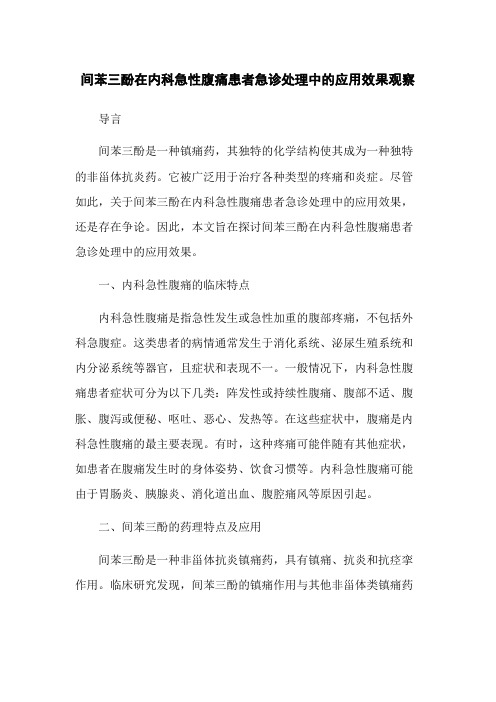 间苯三酚在内科急性腹痛患者急诊处理中的应用效果观察

导言

间苯三酚是一种镇痛药，其独特的化学结构使其成为一种独特的非甾体抗炎药。它被广泛用于治疗各种类型的疼痛和炎症。尽管如此，关于间苯三酚在内科急性腹痛患者急诊处理中的应用效果，还是存在争论。因此，本文旨在探讨间苯三酚在内科急性腹痛患者急诊处理中的应用效果。

一、内科急性腹痛的临床特点

内科急性腹痛是指急性发生或急性加重的腹部疼痛，不包括外科急腹症。这类患者的病情通常发生于消化系统、泌尿生殖系统和内分泌系统等器官，且症状和表现不一。一般情况下，内科急性腹痛患者症状可分为以下几类：阵发性或持续性腹痛、腹部不适、腹胀、腹泻或便秘、呕吐、恶心、发热等。在这些症状中，腹痛是内科急性腹痛的最主要表现。有时，这种疼痛可能伴随有其他症状，如患者在腹痛发生时的身体姿势、饮食习惯等。内科急性腹痛可能由于胃肠炎、胰腺炎、消化道出血、腹腔痛风等原因引起。

二、间苯三酚的药理特点及应用

间苯三酚是一种非甾体抗炎镇痛药，具有镇痛、抗炎和抗痉挛作用。临床研究发现，间苯三酚的镇痛作用与其他非甾体类镇痛药